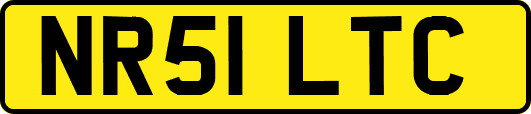 NR51 LTC